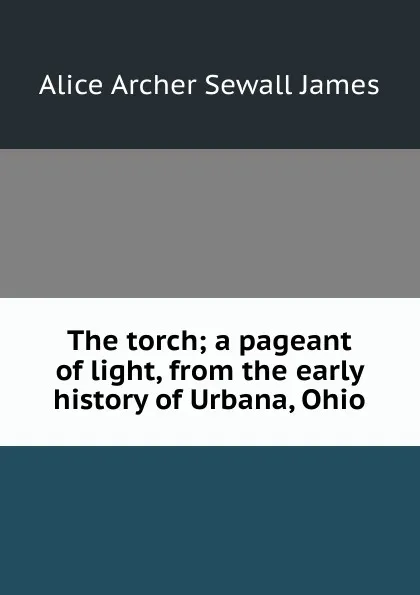 Alice Archer Sewall James

The torch; a pageant of light, from the early history of Urbana, Ohio